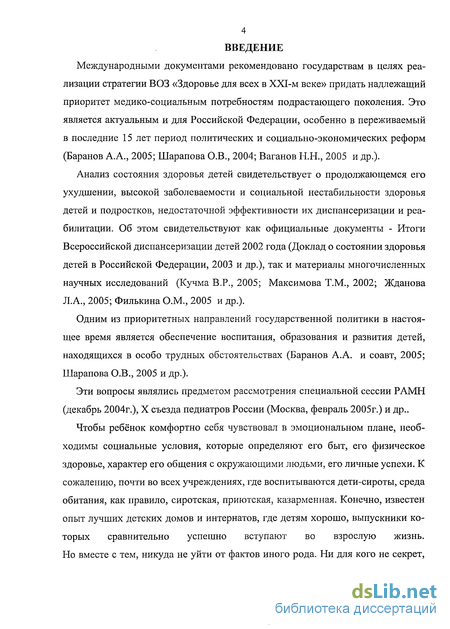 4

ВВЕДЕНИЕ

Международными документами рекомендовано государствам в целях реализации стратегии ВОЗ «Здоровье для всех в XXI-м веке» придать надлежащий приоритет медико-социальным потребностям подрастающего поколения. Это является актуальным и для Российской Федерации, особенно в переживаемый в последние 15 лет период политических и социально-экономических реформ (Баранов А.А., 2005; Шарапова О.В., 2004; Ваганов Н.Н., 2005 и др.).

Анализ состояния здоровья детей свидетельствует о продолжающемся его ухудшении, высокой заболеваемости и социальной нестабильности здоровья детей и подростков, недостаточной эффективности их диспансеризации и реабилитации. Об этом свидетельствуют как официальные документы - Итоги Всероссийской диспансеризации детей 2002 года (Доклад о состоянии здоровья детей в Российской Федерации, 2003 и др.), так и материалы многочисленных научных исследований (Кучма В.Р., 2005; Максимова Т.М., 2002; Жданова Л.А., 2005; Филькина О.М., 2005 и др.).

Одним из приоритетных направлений государственной политики в настоящее время является обеспечение воспитания, образования и развития детей, находящихся в особо трудных обстоятельствах (Баранов А.А. и соавт, 2005; Шарапова О.В., 2005 и др.).

Эти вопросы являлись предметом рассмотрения специальной сессии РАМН (декабрь 2004г.), X съезда педиатров России (Москва, февраль 2005г.) и др..

Чтобы ребёнок комфортно себя чувствовал в эмоциональном плане, необходимы социальные условия, которые определяют его быт, его физическое здоровье, характер его общения с окружающими людьми, его личные успехи. К сожалению, почти во всех учреждениях, где воспитываются дети-сироты, среда обитания, как правило, сиротская, приютская, казарменная. Конечно, известен опыт лучших детских домов и интернатов, где детям хорошо, выпускники которых сравнительно успешно вступают во взрослую жизнь. Но вместе с тем, никуда не уйти от фактов иного рода. Ни для кого не секрет,

dsLib.net
библиотека диссертаций